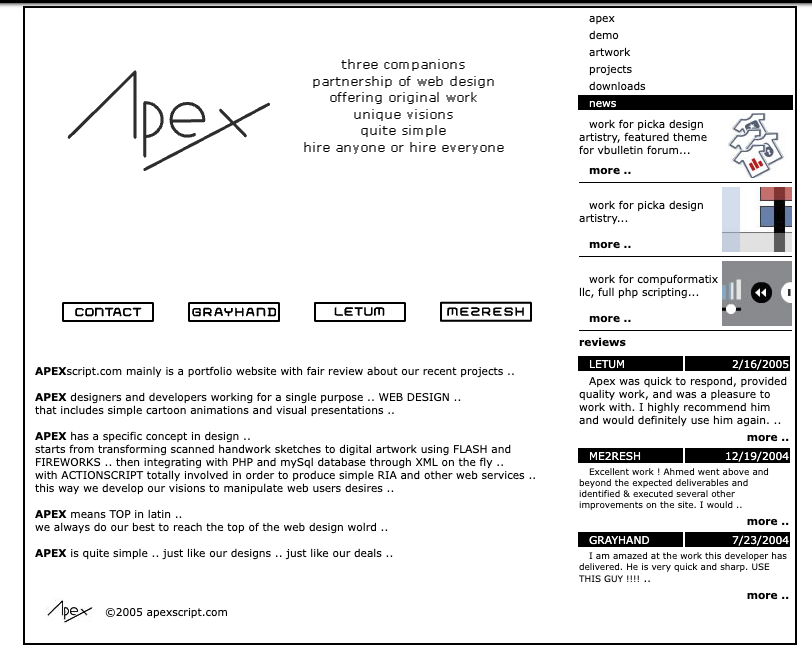 Apex

three companions
partnership of web design
offering original work
unique visions
quite simple
hire anyone or hire everyone

CONTACT GRAYHAND LETUM ME2RESH

APEXscript.com mainly is a portfolio website with fair review about our recent projects ..

APEX designers and developers working for a single purpose .. WEB DESIGN .. that includes simple cartoon animations and visual presentations ..

APEX has a specific concept in design .. starts from transforming scanned handwork sketches to digital artwork using FLASH and FIREWORKS .. then integrating with PHP and mySql database through XML on the fly .. with ACTIONSCRIPT totally involved in order to produce simple RIA and other web services .. this way we develop our visions to manipulate web users desires ..

APEX means TOP in latin .. we always do our best to reach the top of the web design wolrd ..

APEX is quite simple .. just like our designs .. just like our deals ..

Apex ©2005 apexscript.com

apex
demo
artwork
projects
downloads
news

work for picka design artistry, featured theme for vbulletin forum...
more ..

work for picka design artistry...
more ..

work for compuformatix llc, full php scripting...
more ..

reviews

LETUM 2/16/2005
Apex was quick to respond, provided quality work, and was a pleasure to work with. I highly recommend him and would definitely use him again. ..
more ..

ME2RESH 12/19/2004
Excellent work ! Ahmed went above and beyond the expected deliverables and identified & executed several other improvements on the site. I would ..
more ..

GRAYHAND 7/23/2004
I am amazed at the work this developer has delivered. He is very quick and sharp. USE THIS GUY !!!! ..
more ..